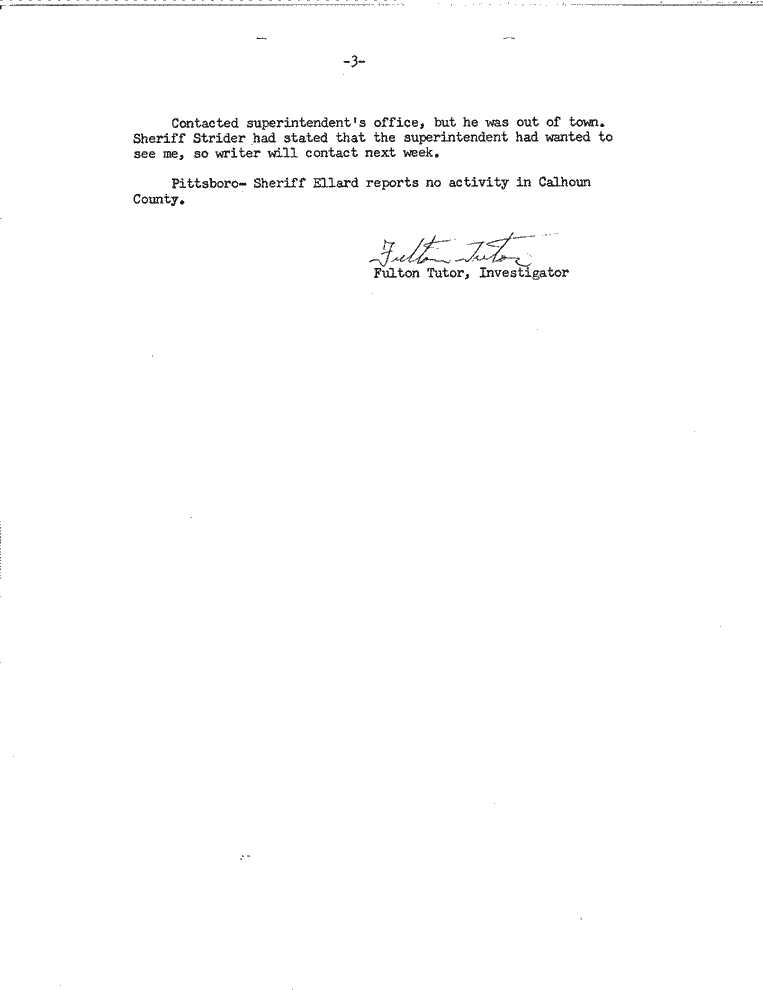 -3-

Contacted superintendent's office, but he was out of town. Sheriff Strider had stated that the superintendent had wanted to see me, so writer will contact next week.

Pittsboro- Sheriff Ellard reports no activity in Calhoun County.

Fulton Tutor
Fulton Tutor, Investigator